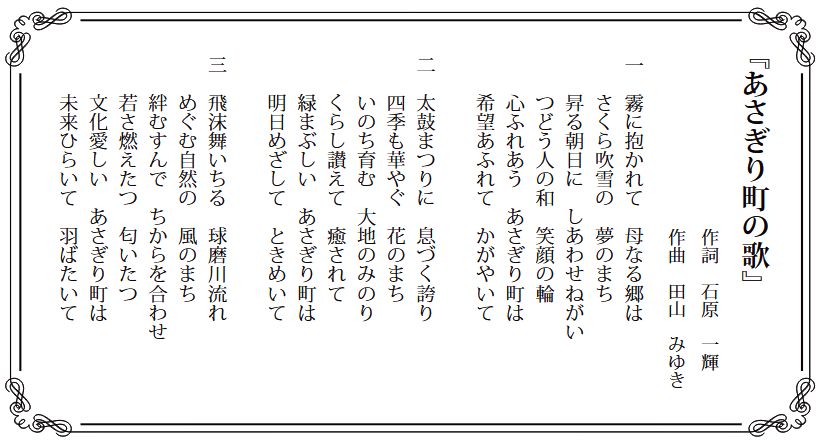 『あさぎり町の歌』

作詞　石原　一輝
作曲　田山　みゆき

一
霧に抱かれて　母なる郷は
さくら吹雪の　夢のまち
昇る朝日に　しあわせねがい
つどう人の和　笑顔の輪
心ふれあう　あさぎり町は
希望あふれて　かがやいて

二
太鼓まつりに　息づく誇り
四季も華やぐ　花のまち
いのち育む　大地のみのり
くらし讃えて　癒されて
緑まぶしい　あさぎり町は
明日めざして　ときめいて

三
飛沫舞いちる　球磨川流れ
めぐむ自然の　風のまち
絆むすんで　ちからを合わせ
若さ燃えたつ　匂いたつ
文化愛しい　あさぎり町は
未来ひらいて　羽ばたいて